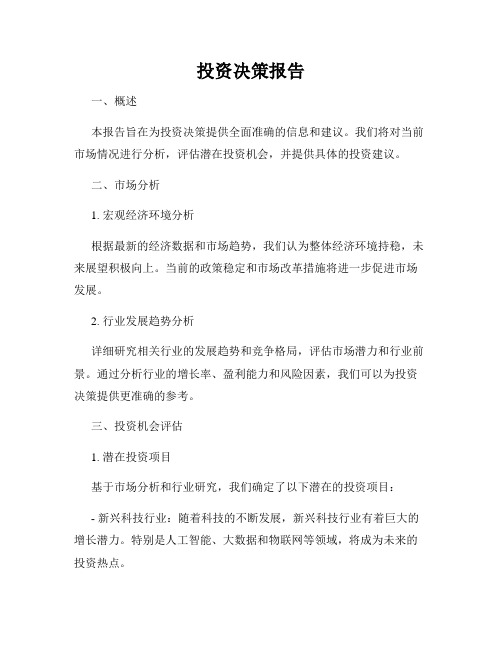 投资决策报告

一、概述

本报告旨在为投资决策提供全面准确的信息和建议。我们将对当前市场情况进行分析，评估潜在投资机会，并提供具体的投资建议。

二、市场分析

1. 宏观经济环境分析

根据最新的经济数据和市场趋势，我们认为整体经济环境持稳，未来展望积极向上。当前的政策稳定和市场改革措施将进一步促进市场发展。

2. 行业发展趋势分析

详细研究相关行业的发展趋势和竞争格局，评估市场潜力和行业前景。通过分析行业的增长率、盈利能力和风险因素，我们可以为投资决策提供更准确的参考。

三、投资机会评估

1. 潜在投资项目

基于市场分析和行业研究，我们确定了以下潜在的投资项目：

- 新兴科技行业：随着科技的不断发展，新兴科技行业有着巨大的增长潜力。特别是人工智能、大数据和物联网等领域，将成为未来的投资热点。